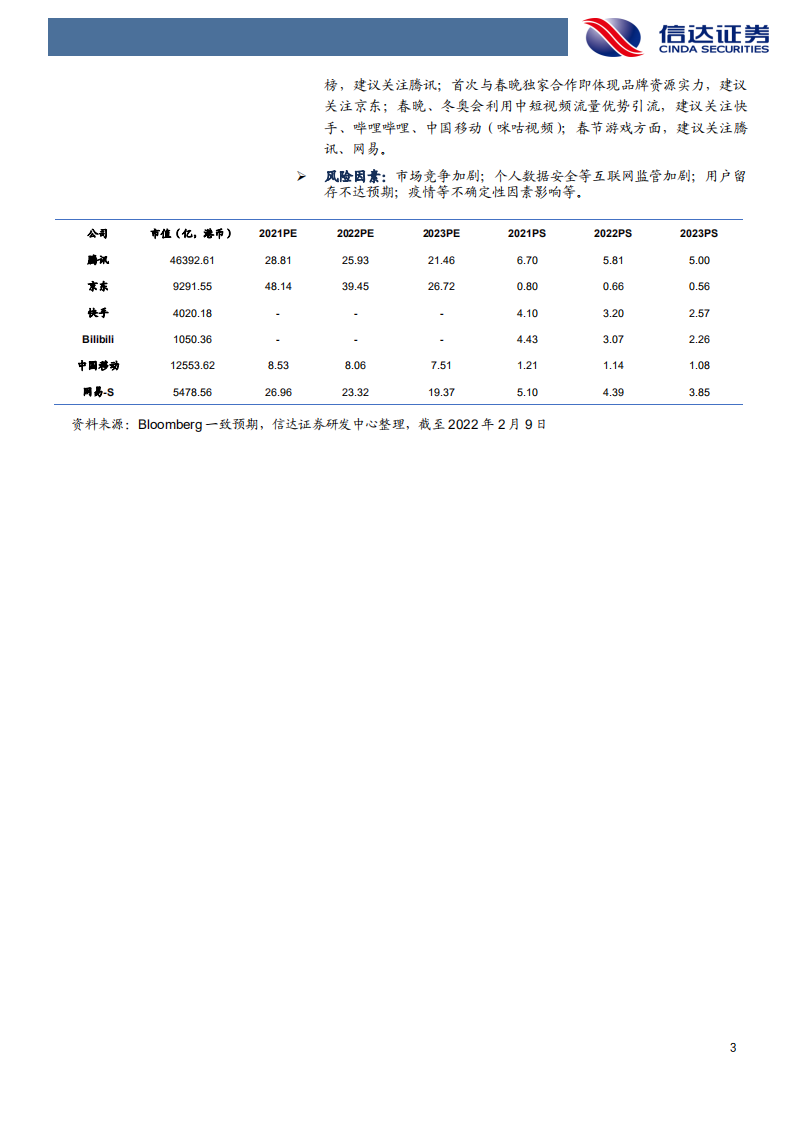 信达证券
CINDA SECURITIES

榜，建议关注腾讯；首次与春晚独家合作即体现品牌资源实力，建议关注京东；春晚、冬奥会利用中短视频流量优势引流，建议关注快手、哔哩哔哩、中国移动（咪咕视频）；春节游戏方面，建议关注腾讯、网易。

➢ 风险因素：市场竞争加剧；个人数据安全等互联网监管加剧；用户留存不达预期；疫情等不确定性因素影响等。

| 公司 | 市值（亿，港币） | 2021PE | 2022PE | 2023PE | 2021PS | 2022PS | 2023PS |
|---|---|---|---|---|---|---|---|
| 腾讯 | 46392.61 | 28.81 | 25.93 | 21.46 | 6.70 | 5.81 | 5.00 |
| 京东 | 9291.55 | 48.14 | 39.45 | 26.72 | 0.80 | 0.66 | 0.56 |
| 快手 | 4020.18 | - | - | - | 4.10 | 3.20 | 2.57 |
| Bilibili | 1050.36 | - | - | - | 4.43 | 3.07 | 2.26 |
| 中国移动 | 12553.62 | 8.53 | 8.06 | 7.51 | 1.21 | 1.14 | 1.08 |
| 网易-S | 5478.56 | 26.96 | 23.32 | 19.37 | 5.10 | 4.39 | 3.85 |

资料来源：Bloomberg 一致预期，信达证券研发中心整理，截至 2022 年 2 月 9 日

3